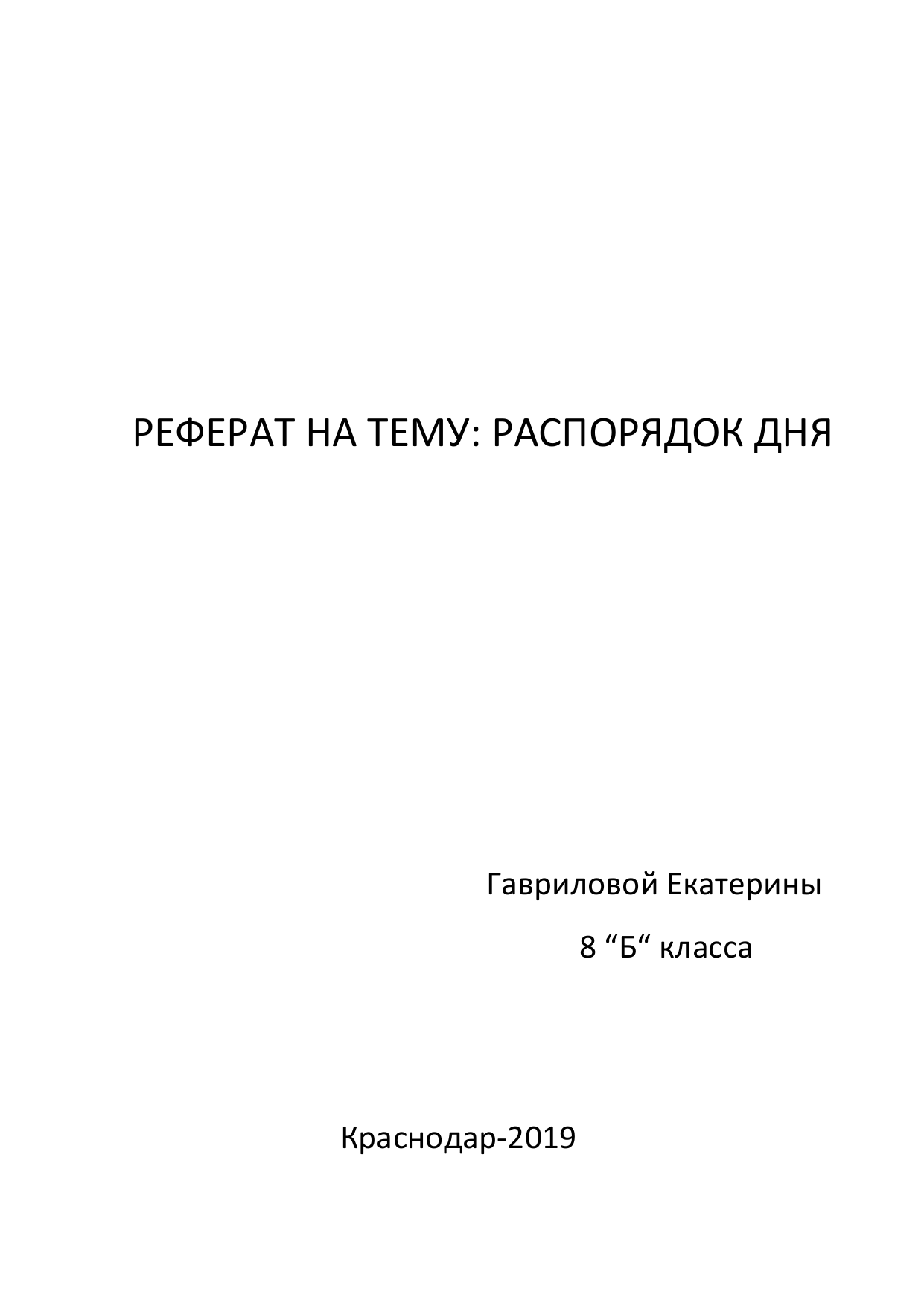 РЕФЕРАТ НА ТЕМУ: РАСПОРЯДОК ДНЯ

Гавриловой Екатерины

8 “Б“ класса

Краснодар-2019